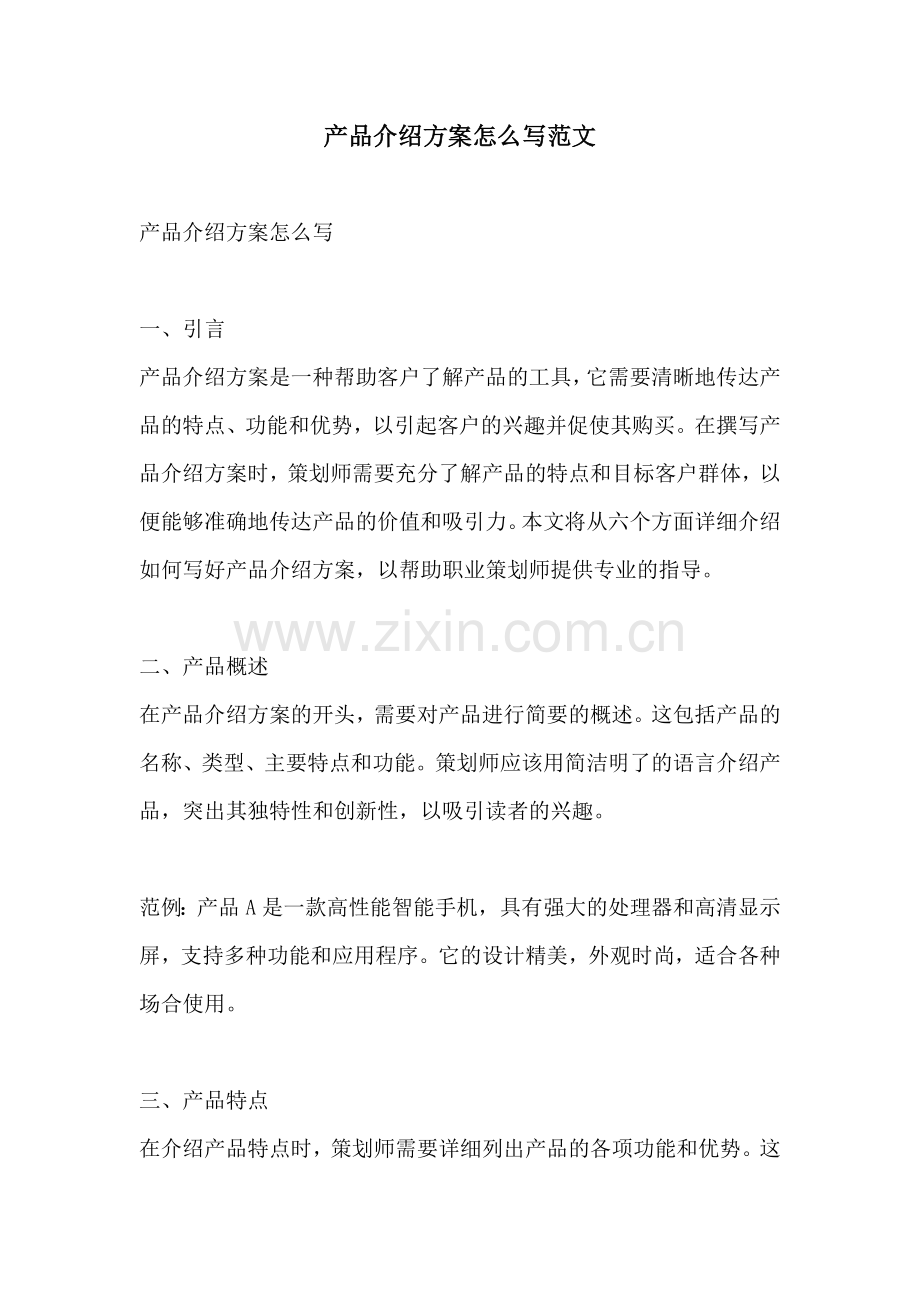 产品介绍方案怎么写范文

产品介绍方案怎么写

一、引言

产品介绍方案是一种帮助客户了解产品的工具，它需要清晰地传达产品的特点、功能和优势，以引起客户的兴趣并促使其购买。在撰写产品介绍方案时，策划师需要充分了解产品的特点和目标客户群体，以便能够准确地传达产品的价值和吸引力。本文将从六个方面详细介绍如何写好产品介绍方案，以帮助职业策划师提供专业的指导。

www.zixin.com.cn

二、产品概述

在产品介绍方案的开头，需要对产品进行简要的概述。这包括产品的名称、类型、主要特点和功能。策划师应该用简洁明了的语言介绍产品，突出其独特性和创新性，以吸引读者的兴趣。

范例：产品 A 是一款高性能智能手机，具有强大的处理器和高清显示屏，支持多种功能和应用程序。它的设计精美，外观时尚，适合各种场合使用。

三、产品特点

在介绍产品特点时，策划师需要详细列出产品的各项功能和优势。这